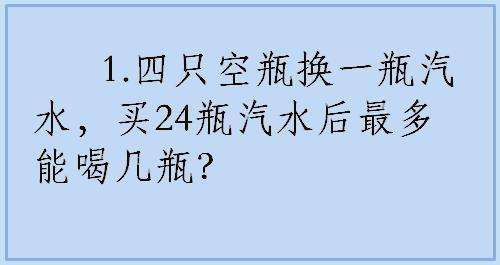 1.四只空瓶换一瓶汽水，买24瓶汽水后最多能喝几瓶?